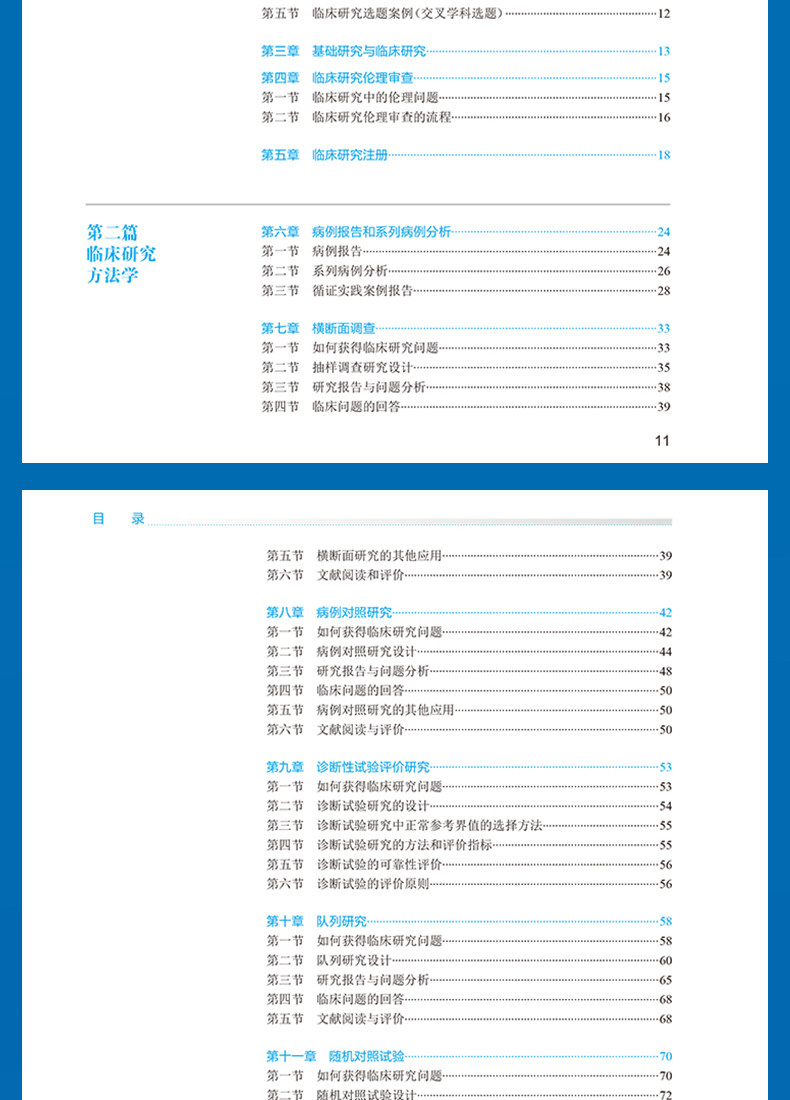 第五节 临床研究选题案例(交叉学科选题) 12

第三章 基础研究与临床研究 13

第四章 临床研究伦理审查 15
第一节 临床研究中的伦理问题 15
第二节 临床研究伦理审查的流程 16

第五章 临床研究注册 18

第二篇
临床研究
方法学

第六章 病例报告和系列病例分析 24
第一节 病例报告 24
第二节 系列病例分析 26
第三节 循证实践案例报告 28

第七章 横断面调查 33
第一节 如何获得临床研究问题 33
第二节 抽样调查研究设计 35
第三节 研究报告与问题分析 38
第四节 临床问题的回答 39

11

目 录

第五节 横断面研究的其他应用 39
第六节 文献阅读和评价 39

第八章 病例对照研究 42
第一节 如何获得临床研究问题 42
第二节 病例对照研究设计 44
第三节 研究报告与问题分析 48
第四节 临床问题的回答 50
第五节 病例对照研究的其他应用 50
第六节 文献阅读与评价 50

第九章 诊断性试验评价研究 53
第一节 如何获得临床研究问题 53
第二节 诊断试验研究的设计 54
第三节 诊断试验研究中正常参考界值的选择方法 55
第四节 诊断试验研究的方法和评价指标 55
第五节 诊断试验的可靠性评价 56
第六节 诊断试验的评价原则 56

第十章 队列研究 58
第一节 如何获得临床研究问题 58
第二节 队列研究设计 60
第三节 研究报告与问题分析 65
第四节 临床问题的回答 68
第五节 文献阅读与评价 68

第十一章 随机对照试验 70
第一节 如何获得临床研究问题 70
第二节 随机对照试验设计 72